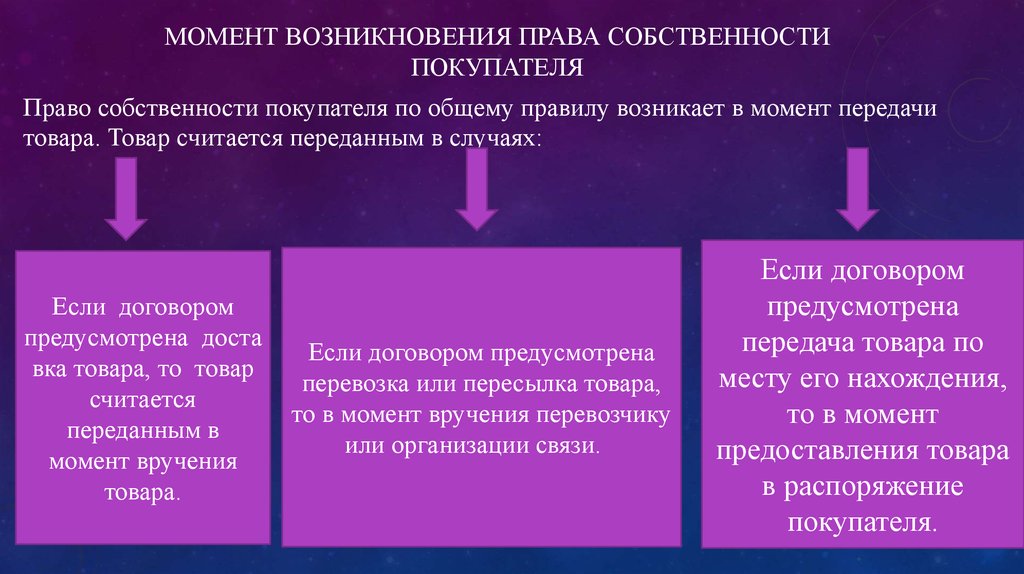 МОМЕНТ ВОЗНИКНОВЕНИЯ ПРАВА СОБСТВЕННОСТИ ПОКУПАТЕЛЯ

Право собственности покупателя по общему правилу возникает в момент передачи товара. Товар считается переданным в случаях:

Если договором предусмотрена доста вка товара, то товар считается переданным в момент вручения товара.

Если договором предусмотрена перевозка или пересылка товара, то в момент вручения перевозчику или организации связи.

Если договором предусмотрена передача товара по месту его нахождения, то в момент предоставления товара в распоряжение покупателя.